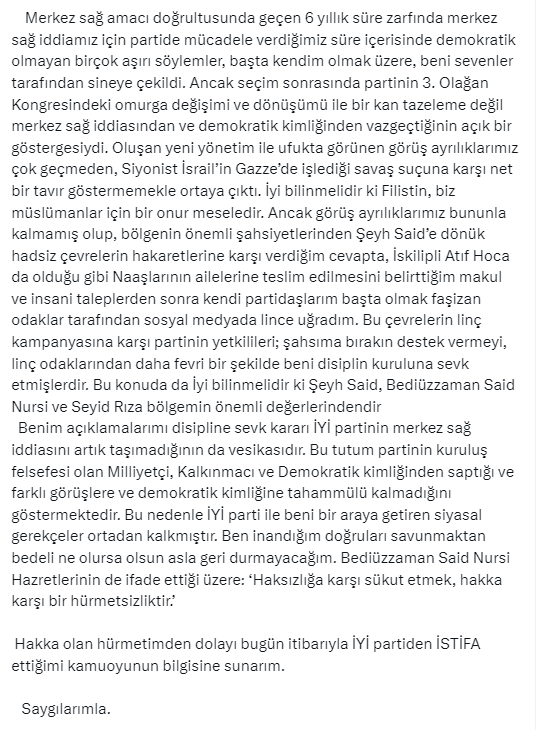 Merkez sağ amacı doğrultusunda geçen 6 yıllık süre zarfında merkez sağ iddiamız için partide mücadele verdiğimiz süre içerisinde demokratik olmayan birçok aşırı söylemler, başta kendim olmak üzere, beni sevenler tarafından sineye çekildi. Ancak seçim sonrasında partinin 3. Olağan Kongresindeki omurga değişimi ve dönüşümü ile bir kan tazeleme değil merkez sağ iddiasından ve demokratik kimliğinden vazgeçtiğinin açık bir göstergesiydi. Oluşan yeni yönetim ile ufukta görünen görüş ayrılıklarımız çok geçmeden, Siyonist İsrail'in Gazze'de işlediği savaş suçuna karşı net bir tavır göstermemekle ortaya çıktı. İyi bilinmelidir ki Filistin, biz müslümanlar için bir onur meseledir. Ancak görüş ayrılıklarımız bununla kalmamış olup, bölgenin önemli şahsiyetlerinden Şeyh Said'e dönük hadsiz çevrelerin hakaretlerine karşı verdiğim cevapta, İskilipli Atıf Hoca da olduğu gibi Naaşlarının ailelerine teslim edilmesini belirttiğim makul ve insani taleplerden sonra kendi partidaşlarım başta olmak faşizan odaklar tarafından sosyal medyada lince uğradım. Bu çevrelerin linç kampanyasına karşı partinin yetkilileri; şahsıma bırakın destek vermeyi, linç odaklarından daha fevri bir şekilde beni disiplin kuruluna sevk etmişlerdir. Bu konuda da İyi bilinmelidir ki Şeyh Said, Bediüzzaman Said Nursi ve Seyid Rıza bölgemin önemli değerlerindendir

Benim açıklamalarımı disipline sevk kararı İYİ partinin merkez sağ iddiasını artık taşımadığının da vesikasıdır. Bu tutum partinin kuruluş felsefesi olan Milliyetçi, Kalkınmacı ve Demokratik kimliğinden saptığı ve farklı görüşlere ve demokratik kimliğine tahammülü kalmadığını göstermektedir. Bu nedenle İYİ parti ile beni bir araya getiren siyasal gerekçeler ortadan kalkmıştır. Ben inandığım doğruları savunmaktan bedeli ne olursa olsun asla geri durmayacağım. Bediüzzaman Said Nursi Hazretlerinin de ifade ettiği üzere: 'Haksızlığa karşı sükut etmek, hakka karşı bir hürmetsizliktir.'

Hakka olan hürmetimden dolayı bugün itibarıyla İYİ partiden İSTİFA ettiğimi kamuoyunun bilgisine sunarım.

Saygılarımla.